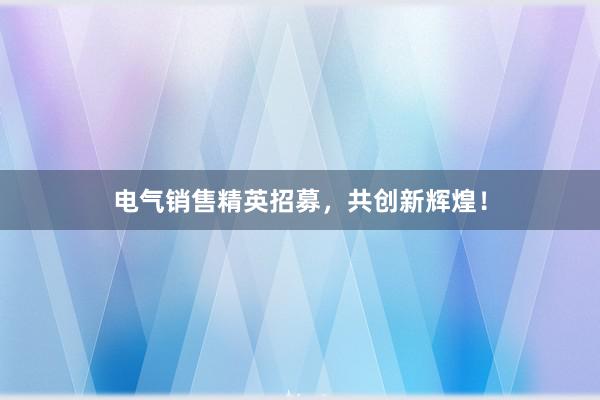 电气销售精英招募，共创新辉煌！